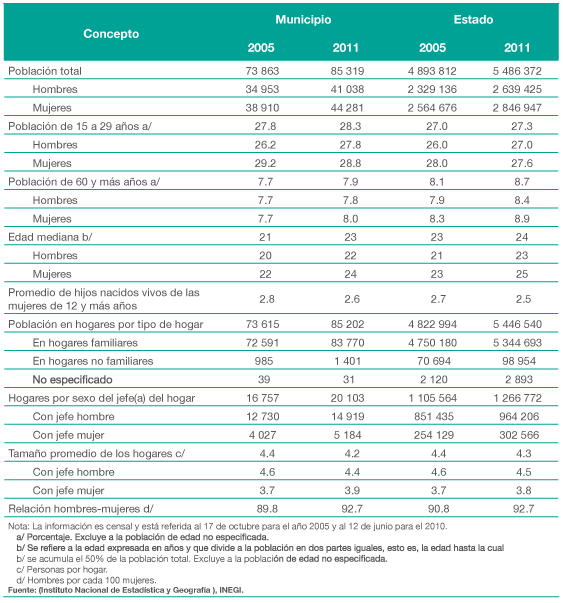 | Concepto | Municipio 2005 | Municipio 2011 | Estado 2005 | Estado 2011 |
|---|---|---|---|---|
| Población total | 73 863 | 85 319 | 4 893 812 | 5 486 372 |
| Hombres | 34 953 | 41 038 | 2 329 136 | 2 639 425 |
| Mujeres | 38 910 | 44 281 | 2 564 676 | 2 846 947 |
| Población de 15 a 29 años a/ | 27.8 | 28.3 | 27.0 | 27.3 |
| Hombres | 26.2 | 27.8 | 26.0 | 27.0 |
| Mujeres | 29.2 | 28.8 | 28.0 | 27.6 |
| Población de 60 y más años a/ | 7.7 | 7.9 | 8.1 | 8.7 |
| Hombres | 7.7 | 7.8 | 7.9 | 8.4 |
| Mujeres | 7.7 | 8.0 | 8.3 | 8.9 |
| Edad mediana b/ | 21 | 23 | 23 | 24 |
| Hombres | 20 | 22 | 21 | 23 |
| Mujeres | 22 | 24 | 23 | 25 |
| Promedio de hijos nacidos vivos de las mujeres de 12 y más años | 2.8 | 2.6 | 2.7 | 2.5 |
| Población en hogares por tipo de hogar | 73 615 | 85 202 | 4 822 994 | 5 446 540 |
| En hogares familiares | 72 591 | 83 770 | 4 750 180 | 5 344 693 |
| En hogares no familiares | 985 | 1 401 | 70 694 | 98 954 |
| No especificado | 39 | 31 | 2 120 | 2 893 |
| Hogares por sexo del jefe(a) del hogar | 16 757 | 20 103 | 1 105 564 | 1 266 772 |
| Con jefe hombre | 12 730 | 14 919 | 851 435 | 964 206 |
| Con jefe mujer | 4 027 | 5 184 | 254 129 | 302 566 |
| Tamaño promedio de los hogares c/ | 4.4 | 4.2 | 4.4 | 4.3 |
| Con jefe hombre | 4.6 | 4.4 | 4.6 | 4.5 |
| Con jefe mujer | 3.7 | 3.9 | 3.7 | 3.8 |
| Relación hombres-mujeres d/ | 89.8 | 92.7 | 90.8 | 92.7 |

Nota: La información es censal y está referida al 17 de octubre para el año 2005 y al 12 de junio para el 2010.
a/ Porcentaje. Excluye a la población de edad no especificada.
b/ Se refiere a la edad expresada en años y que divide a la población en dos partes iguales, esto es, la edad hasta la cual
b/ se acumula el 50% de la población total. Excluye a la población de edad no especificada.
c/ Personas por hogar.
d/ Hombres por cada 100 mujeres.
Fuente: (Instituto Nacional de Estadística y Geografía ), INEGI.